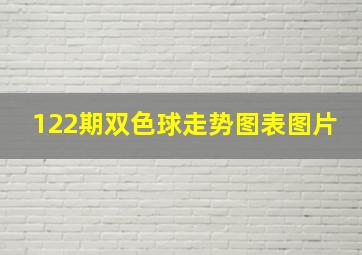 122期双色球走势图表图片